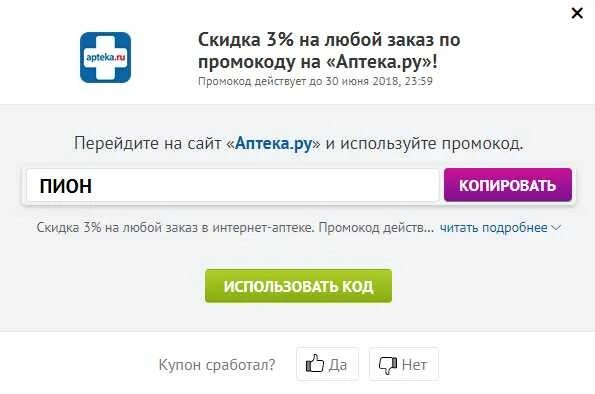 ×

apteka.ru

Скидка 3% на любой заказ по промокоду на «Аптека.ру»!
Промокод действует до 30 июня 2018, 23:59

Перейдите на сайт «Аптека.ру» и используйте промокод.

ПИОН

КОПИРОВАТЬ

Скидка 3% на любой заказ в интернет-аптеке. Промокод действ... читать подробнее

ИСПОЛЬЗОВАТЬ КОД

Купон сработал? Да Нет